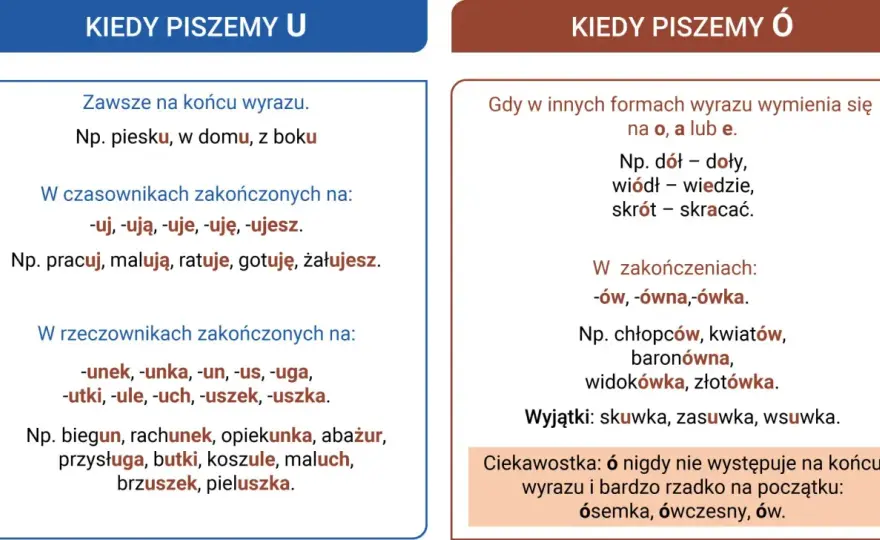 KIEDY PISZEMY U

Zawsze na końcu wyrazu.

Np. piesku, w domu, z boku

W czasownikach zakończonych na:

-uj, -ują, -uje, -uję, -ujesz.

Np. pracuj, malują, ratuje, gotuję, żałujesz.

W rzeczownikach zakończonych na:

-unek, -unka, -un, -us, -uga, -utki, -ule, -uch, -uszek, -uszka.

Np. biegun, rachunek, opiekunka, abażur, przysługa, butki, koszule, maluch, brzuszek, pieluszka.

KIEDY PISZEMY Ó

Gdy w innych formach wyrazu wymienia się na o, a lub e.

Np. dół – doły, wiódł – wiedzie, skrót – skracać.

W zakończeniach:

-ów, -ówna,-ówka.

Np. chłopców, kwiatów, baronówna, widokówka, złotówka.

Wyjątki: skuwka, zasuwka, wsuwka.

Ciekawostka: ó nigdy nie występuje na końcu wyrazu i bardzo rzadko na początku: ósemka, ówczesny, ów.